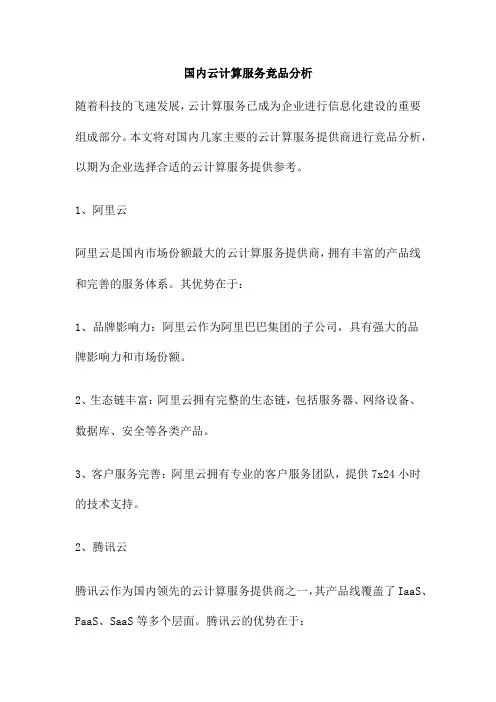 国内云计算服务竞品分析

随着科技的飞速发展，云计算服务已成为企业进行信息化建设的重要组成部分。本文将对国内几家主要的云计算服务提供商进行竞品分析，以期为企业选择合适的云计算服务提供参考。

1、阿里云

阿里云是国内市场份额最大的云计算服务提供商，拥有丰富的产品线和完善的服务体系。其优势在于：

1、品牌影响力：阿里云作为阿里巴巴集团的子公司，具有强大的品牌影响力和市场份额。

2、生态链丰富：阿里云拥有完整的生态链，包括服务器、网络设备、数据库、安全等各类产品。

3、客户服务完善：阿里云拥有专业的客户服务团队，提供 7x24 小时的技术支持。

2、腾讯云

腾讯云作为国内领先的云计算服务提供商之一，其产品线覆盖了 IaaS、PaaS、SaaS 等多个层面。腾讯云的优势在于：